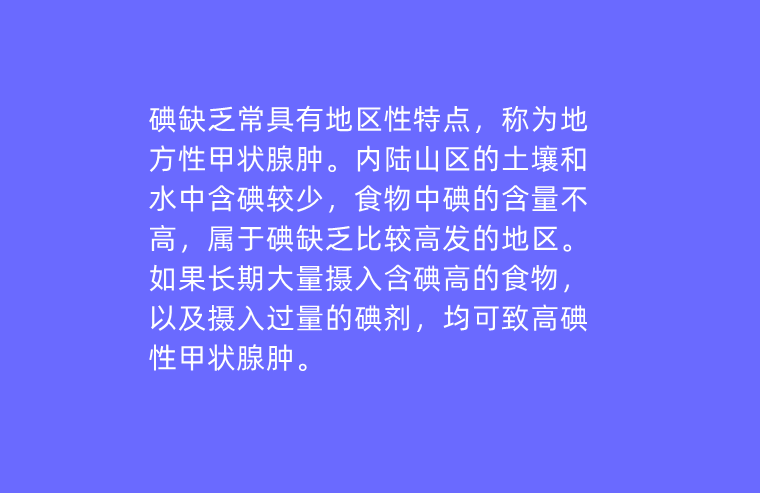 碘缺乏常具有地区性特点，称为地方性甲状腺肿。内陆山区的土壤和水中含碘较少，食物中碘的含量不高，属于碘缺乏比较高发的地区。如果长期大量摄入含碘高的食物，以及摄入过量的碘剂，均可致高碘性甲状腺肿。